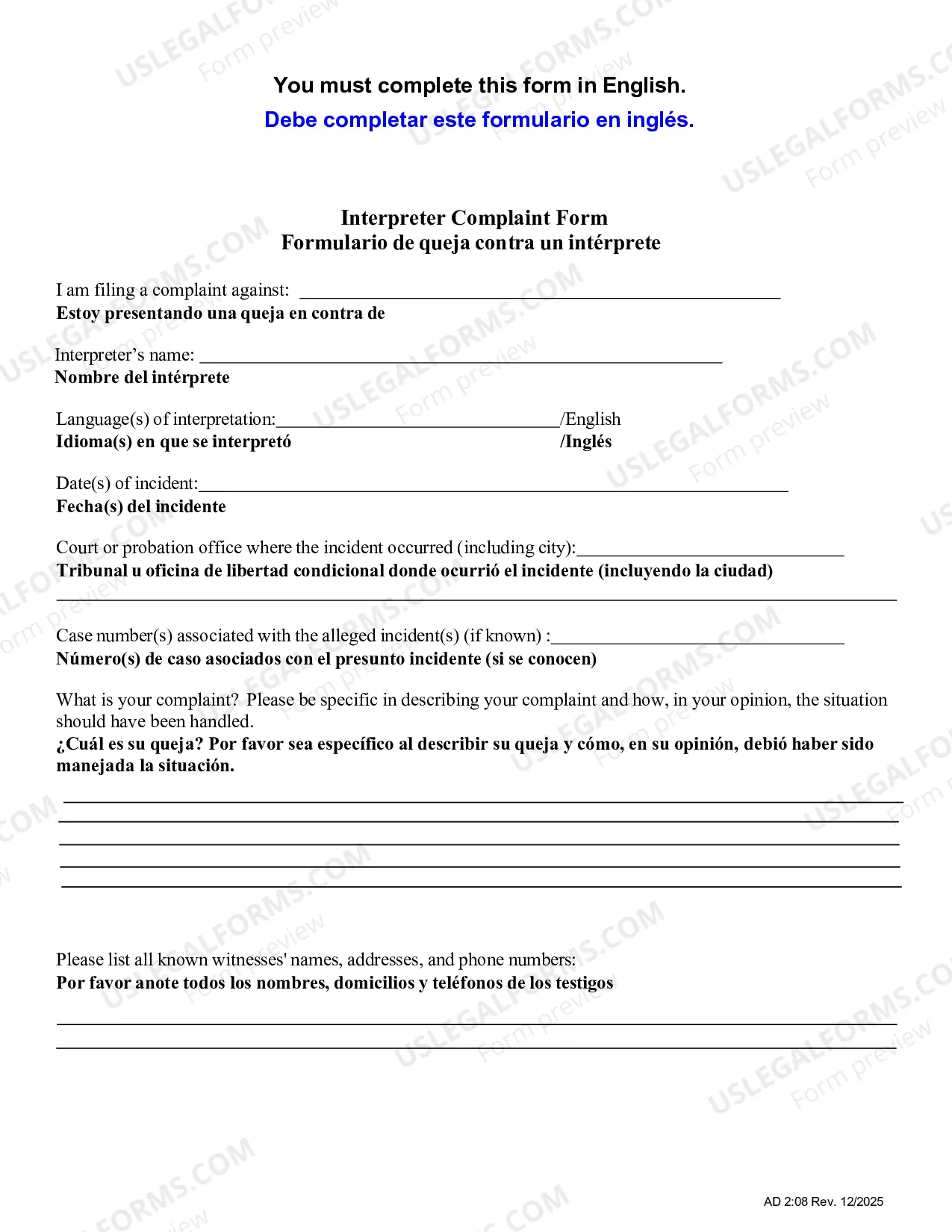 You must complete this form in English.
Debe completar este formulario en inglés.

Interpreter Complaint Form
Formulario de queja contra un intérprete

I am filing a complaint against: ____
Estoy presentando una queja en contra de

Interpreter's name: ____
Nombre del intérprete

Language(s) of interpretation:____/English
Idioma(s) en que se interpretó /Inglés

Date(s) of incident:____
Fecha(s) del incidente

Court or probation office where the incident occurred (including city):____
Tribunal u oficina de libertad condicional donde ocurrió el incidente (incluyendo la ciudad)
____

Case number(s) associated with the alleged incident(s) (if known) :____
Número(s) de caso asociados con el presunto incidente (si se conocen)

What is your complaint? Please be specific in describing your complaint and how, in your opinion, the situation should have been handled.
¿Cuál es su queja? Por favor sea específico al describir su queja y cómo, en su opinión, debió haber sido manejada la situación.
____
____
____
____
____

Please list all known witnesses' names, addresses, and phone numbers:
Por favor anote todos los nombres, domicilios y teléfonos de los testigos
____
____

AD 2:08 Rev. 12/2025

USLEGALFORMS.COM Form preview